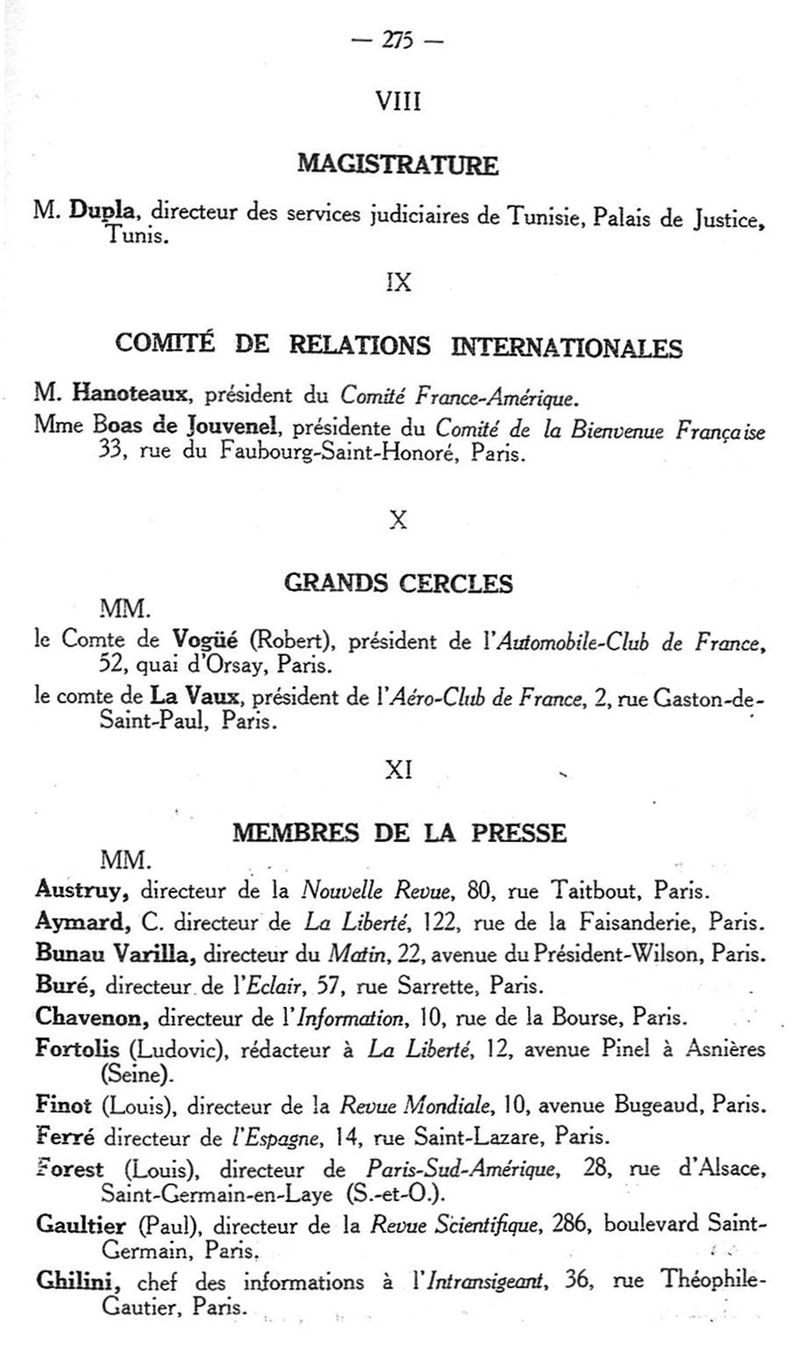 — 275 —

VIII

MAGISTRATURE

M. Dupla, directeur des services judiciaires de Tunisie, Palais de Justice, Tunis.

IX

COMITÉ DE RELATIONS INTERNATIONALES

M. Hanoteaux, président du Comité France-Amérique.

Mme Boas de Jouvenel, présidente du Comité de la Bienvenue Française 33, rue du Faubourg-Saint-Honoré, Paris.

X

GRANDS CERCLES

MM.

le Comte de Vogüé (Robert), président de l'Automobile-Club de France, 52, quai d'Orsay, Paris.

le comte de La Vaux, président de l'Aéro-Club de France, 2, rue Gaston-de-Saint-Paul, Paris.

XI

MEMBRES DE LA PRESSE

MM.

Austruy, directeur de la Nouvelle Revue, 80, rue Taitbout, Paris.

Aymard, C. directeur de La Liberté, 122, rue de la Faisanderie, Paris.

Bunau Varilla, directeur du Matin, 22, avenue du Président-Wilson, Paris.

Buré, directeur de l'Eclair, 57, rue Sarrette, Paris.

Chavenon, directeur de l'Information, 10, rue de la Bourse, Paris.

Fortolis (Ludovic), rédacteur à La Liberté, 12, avenue Pinel à Asnières (Seine).

Finot (Louis), directeur de la Revue Mondiale, 10, avenue Bugeaud, Paris.

Ferré directeur de l'Espagne, 14, rue Saint-Lazare, Paris.

Forest (Louis), directeur de Paris-Sud-Amérique, 28, rue d'Alsace, Saint-Germain-en-Laye (S.-et-O.).

Gaultier (Paul), directeur de la Revue Scientifique, 286, boulevard Saint-Germain, Paris.

Ghilini, chef des informations à l'Intransigeant, 36, rue Théophile-Gautier, Paris.